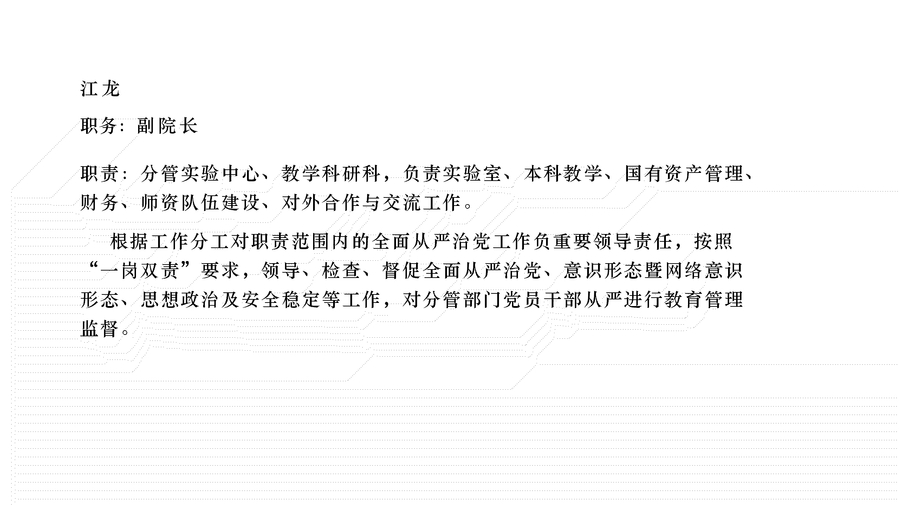 江龙

职务：副院长

职责：分管实验中心、教学科研科，负责实验室、本科教学、国有资产管理、财务、师资队伍建设、对外合作与交流工作。

根据工作分工对职责范围内的全面从严治党工作负重要领导责任，按照“一岗双责”要求，领导、检查、督促全面从严治党、意识形态暨网络意识形态、思想政治及安全稳定等工作，对分管部门党员干部从严进行教育管理监督。